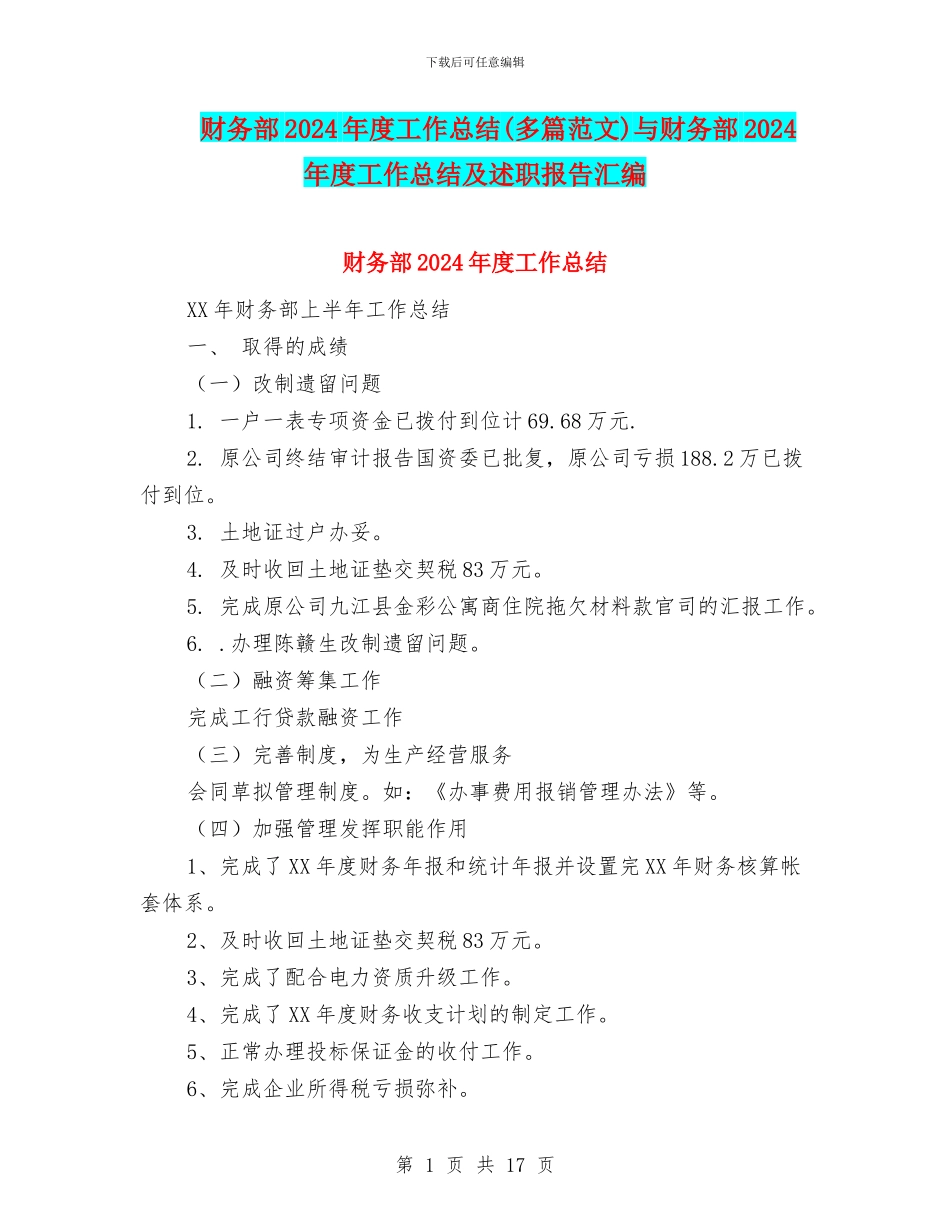 下载后可任意编辑

财务部2024年度工作总结(多篇范文)与财务部2024年度工作总结及述职报告汇编

财务部2024年度工作总结

XX年财务部上半年工作总结

一、 取得的成绩

（一）改制遗留问题

1. 一户一表专项资金已拨付到位计69.68万元.

2. 原公司终结审计报告国资委已批复，原公司亏损188.2万已拨付到位。

3. 土地证过户办妥。

4. 及时收回土地证垫交契税83万元。

5. 完成原公司九江县金彩公寓商住院拖欠材料款官司的汇报工作。

6. .办理陈赣生改制遗留问题。

（二）融资筹集工作

完成工行贷款融资工作

（三）完善制度，为生产经营服务

会同草拟管理制度。如：《办事费用报销管理办法》等。

（四）加强管理发挥职能作用

1、完成了XX年度财务年报和统计年报并设置完XX年财务核算帐套体系。

2、及时收回土地证垫交契税83万元。

3、完成了配合电力资质升级工作。

4、完成了XX年度财务收支计划的制定工作。

5、正常办理投标保证金的收付工作。

6、完成企业所得税亏损弥补。

第 1 页 共 17 页